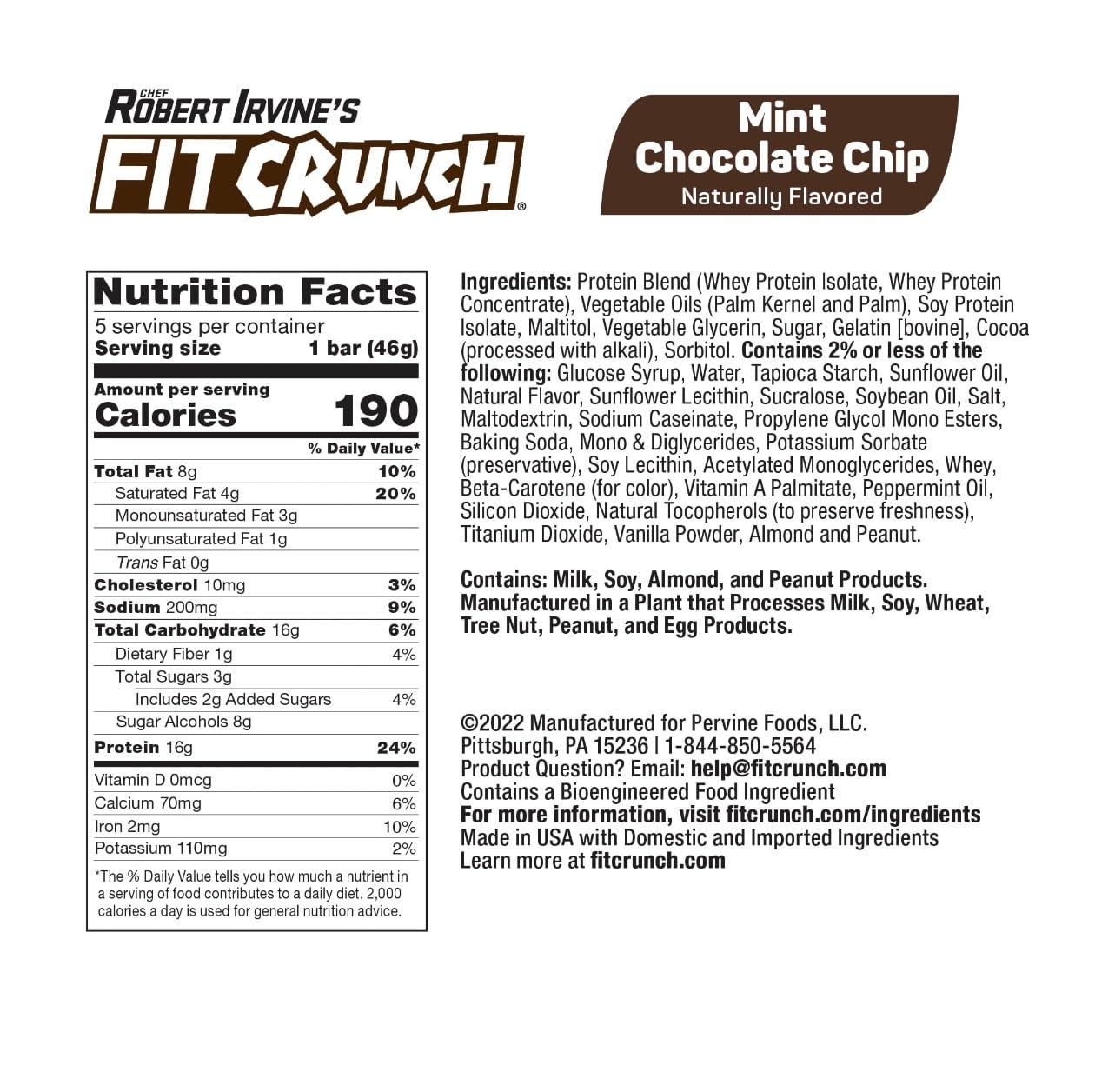 CHEF ROBERT IRVINE'S
FIT CRUNCH®

Mint Chocolate Chip
Naturally Flavored

Nutrition Facts
5 servings per container
Serving size 1 bar (46g)

Amount per serving
Calories 190

| | % Daily Value* |
|---|---|
| Total Fat 8g | 10% |
| Saturated Fat 4g | 20% |
| Monounsaturated Fat 3g | |
| Polyunsaturated Fat 1g | |
| Trans Fat 0g | |
| Cholesterol 10mg | 3% |
| Sodium 200mg | 9% |
| Total Carbohydrate 16g | 6% |
| Dietary Fiber 1g | 4% |
| Total Sugars 3g | |
| Includes 2g Added Sugars | 4% |
| Sugar Alcohols 8g | |
| Protein 16g | 24% |
| Vitamin D 0mcg | 0% |
| Calcium 70mg | 6% |
| Iron 2mg | 10% |
| Potassium 110mg | 2% |

*The % Daily Value tells you how much a nutrient in a serving of food contributes to a daily diet. 2,000 calories a day is used for general nutrition advice.

Ingredients: Protein Blend (Whey Protein Isolate, Whey Protein Concentrate), Vegetable Oils (Palm Kernel and Palm), Soy Protein Isolate, Maltitol, Vegetable Glycerin, Sugar, Gelatin [bovine], Cocoa (processed with alkali), Sorbitol. Contains 2% or less of the following: Glucose Syrup, Water, Tapioca Starch, Sunflower Oil, Natural Flavor, Sunflower Lecithin, Sucralose, Soybean Oil, Salt, Maltodextrin, Sodium Caseinate, Propylene Glycol Mono Esters, Baking Soda, Mono & Diglycerides, Potassium Sorbate (preservative), Soy Lecithin, Acetylated Monoglycerides, Whey, Beta-Carotene (for color), Vitamin A Palmitate, Peppermint Oil, Silicon Dioxide, Natural Tocopherols (to preserve freshness), Titanium Dioxide, Vanilla Powder, Almond and Peanut.

Contains: Milk, Soy, Almond, and Peanut Products. Manufactured in a Plant that Processes Milk, Soy, Wheat, Tree Nut, Peanut, and Egg Products.

©2022 Manufactured for Pervine Foods, LLC.
Pittsburgh, PA 15236 | 1-844-850-5564
Product Question? Email: help@fitcrunch.com
Contains a Bioengineered Food Ingredient
For more information, visit fitcrunch.com/ingredients
Made in USA with Domestic and Imported Ingredients
Learn more at fitcrunch.com